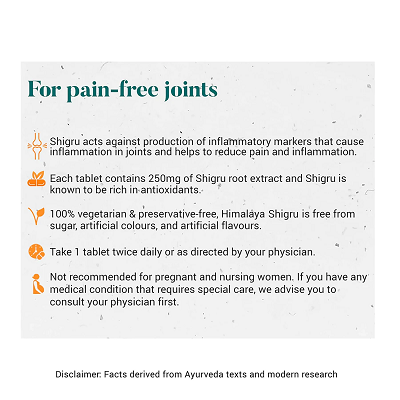 For pain-free joints

Shigru acts against production of inflammatory markers that cause inflammation in joints and helps to reduce pain and inflammation.

Each tablet contains 250mg of Shigru root extract and Shigru is known to be rich in antioxidants.

100% vegetarian & preservative-free, Himalaya Shigru is free from sugar, artificial colours, and artificial flavours.

Take 1 tablet twice daily or as directed by your physician.

Not recommended for pregnant and nursing women. If you have any medical condition that requires special care, we advise you to consult your physician first.

Disclaimer: Facts derived from Ayurveda texts and modern research